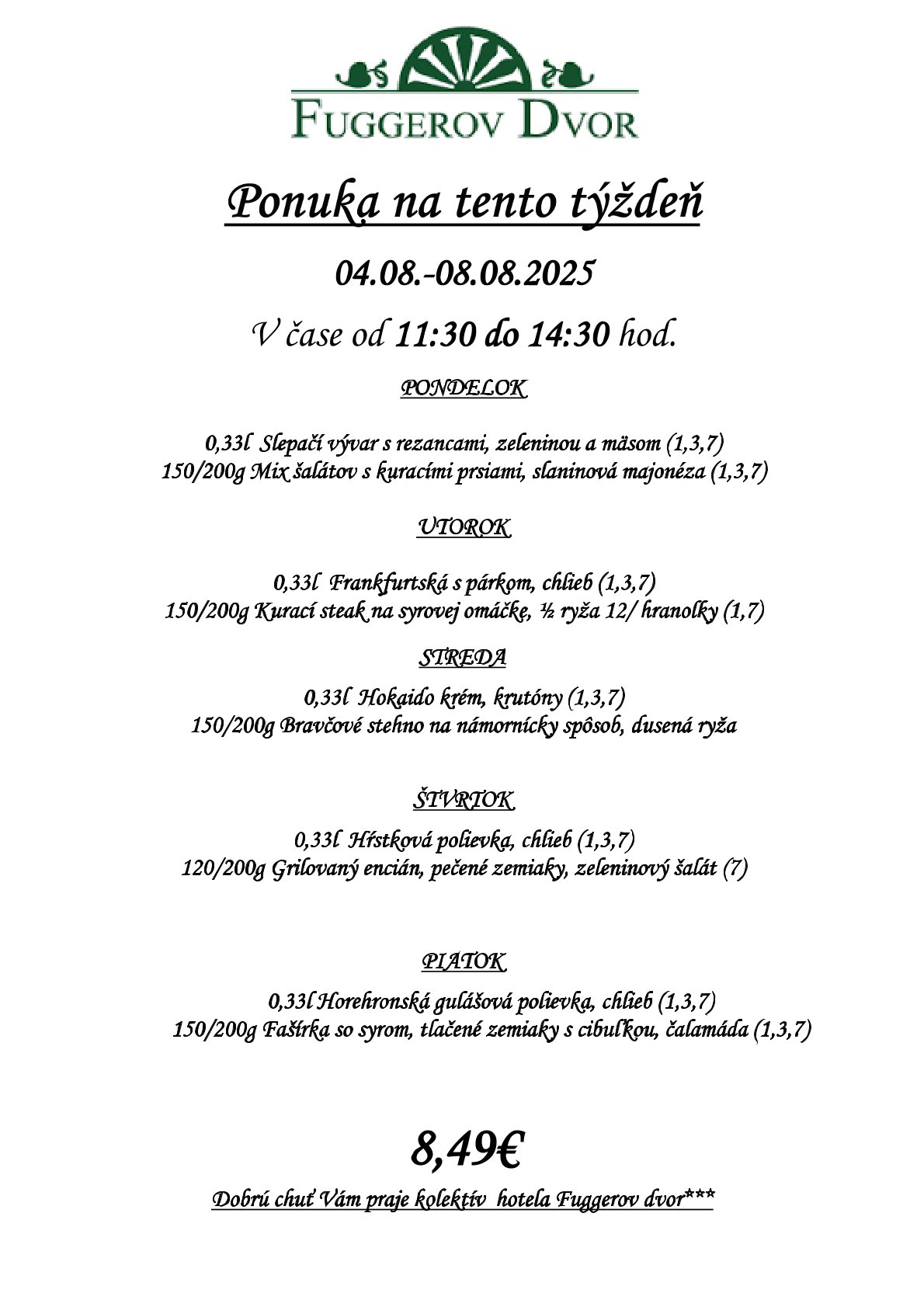 FUGGEROV DVOR

Ponuka na tento týždeň

04.08.-08.08.2025

V čase od 11:30 do 14:30 hod.

PONDELOK

0,33l Slepačí vývar s rezancami, zeleninou a mäsom (1,3,7)
150/200g Mix šalátov s kuracími prsiami, slaninová majonéza (1,3,7)

UTOROK

0,33l Frankfurtská s párkom, chlieb (1,3,7)
150/200g Kurací steak na syrovej omáčke, ½ ryža 12/ hranolky (1,7)

STREDA

0,33l Hokaido krém, krutóny (1,3,7)
150/200g Bravčové stehno na námornícky spôsob, dusená ryža

ŠTVRTOK

0,33l Hŕstková polievka, chlieb (1,3,7)
120/200g Grilovaný encián, pečené zemiaky, zeleninový šalát (7)

PIATOK

0,33l Horehronská gulášová polievka, chlieb (1,3,7)
150/200g Fašírka so syrom, tlačené zemiaky s cibuľkou, čalamáda (1,3,7)

8,49€

Dobrú chuť Vám praje kolektív hotela Fuggerov dvor***